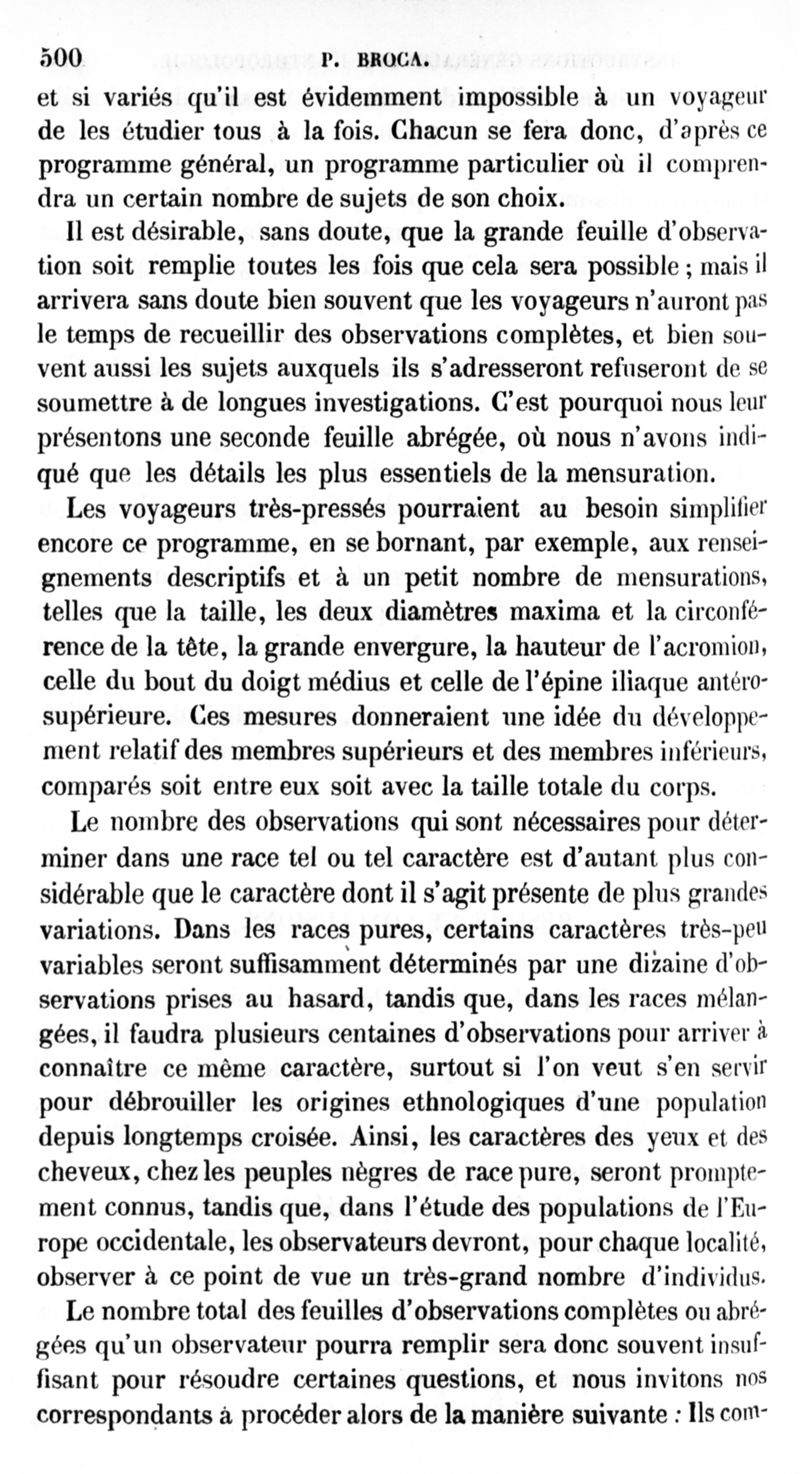 500 P. BROCA.

et si variés qu'il est évidemment impossible à un voyageur de les étudier tous à la fois. Chacun se fera donc, d'après ce programme général, un programme particulier où il comprendra un certain nombre de sujets de son choix.

Il est désirable, sans doute, que la grande feuille d'observation soit remplie toutes les fois que cela sera possible ; mais il arrivera sans doute bien souvent que les voyageurs n'auront pas le temps de recueillir des observations complètes, et bien souvent aussi les sujets auxquels ils s'adresseront refuseront de se soumettre à de longues investigations. C'est pourquoi nous leur présentons une seconde feuille abrégée, où nous n'avons indiqué que les détails les plus essentiels de la mensuration.

Les voyageurs très-pressés pourraient au besoin simplifier encore ce programme, en se bornant, par exemple, aux renseignements descriptifs et à un petit nombre de mensurations, telles que la taille, les deux diamètres maxima et la circonférence de la tête, la grande envergure, la hauteur de l'acromion, celle du bout du doigt médius et celle de l'épine iliaque antéro-supérieure. Ces mesures donneraient une idée du développement relatif des membres supérieurs et des membres inférieurs, comparés soit entre eux soit avec la taille totale du corps.

Le nombre des observations qui sont nécessaires pour déterminer dans une race tel ou tel caractère est d'autant plus considérable que le caractère dont il s'agit présente de plus grandes variations. Dans les races pures, certains caractères très-peu variables seront suffisamment déterminés par une dizaine d'observations prises au hasard, tandis que, dans les races mélangées, il faudra plusieurs centaines d'observations pour arriver à connaître ce même caractère, surtout si l'on veut s'en servir pour débrouiller les origines ethnologiques d'une population depuis longtemps croisée. Ainsi, les caractères des yeux et des cheveux, chez les peuples nègres de race pure, seront promptement connus, tandis que, dans l'étude des populations de l'Europe occidentale, les observateurs devront, pour chaque localité, observer à ce point de vue un très-grand nombre d'individus.

Le nombre total des feuilles d'observations complètes ou abrégées qu'un observateur pourra remplir sera donc souvent insuffisant pour résoudre certaines questions, et nous invitons nos correspondants à procéder alors de la manière suivante : Ils com-